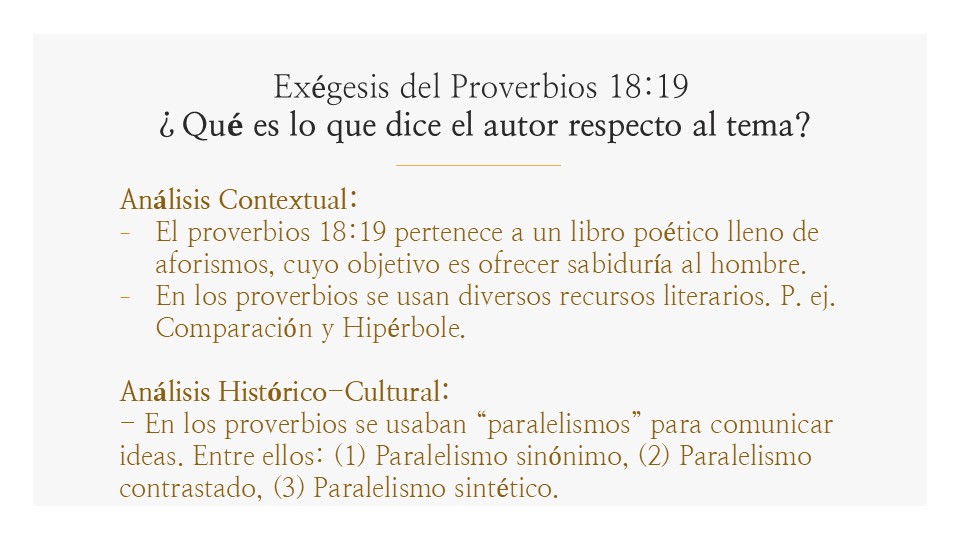 Exégesis del Proverbios 18:19
¿Qué es lo que dice el autor respecto al tema?

Análisis Contextual:
- El proverbios 18:19 pertenece a un libro poético lleno de aforismos, cuyo objetivo es ofrecer sabiduría al hombre.
- En los proverbios se usan diversos recursos literarios. P. ej. Comparación y Hipérbole.

Análisis Histórico-Cultural:
- En los proverbios se usaban “paralelismos” para comunicar ideas. Entre ellos: (1) Paralelismo sinónimo, (2) Paralelismo contrastado, (3) Paralelismo sintético.